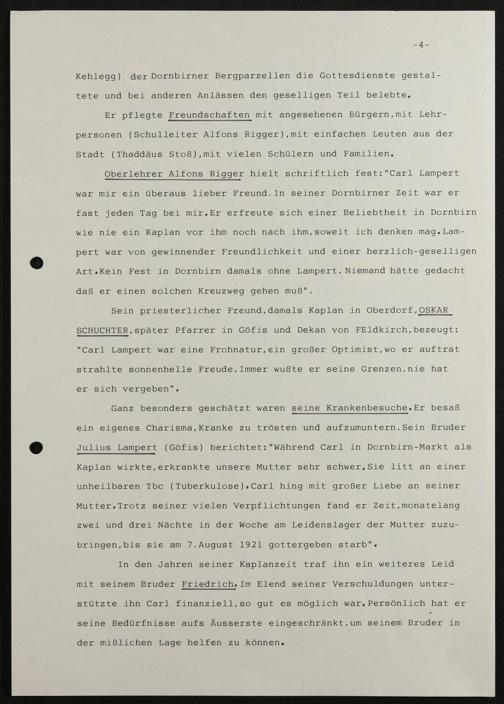 -4-

Kehlegg) der Dornbirner Bergparzellen die Gottesdienste gestaltete und bei anderen Anlässen den geselligen Teil belebte.

Er pflegte Freundschaften mit angesehenen Bürgern,mit Lehrpersonen (Schulleiter Alfons Rigger),mit einfachen Leuten aus der Stadt (Thaddäus Stoß),mit vielen Schülern und Familien.

Oberlehrer Alfons Rigger hielt schriftlich fest:"Carl Lampert war mir ein überaus lieber Freund.In seiner Dornbirner Zeit war er fast jeden Tag bei mir.Er erfreute sich einer Beliebtheit in Dornbirn wie nie ein Kaplan vor ihm noch nach ihm,soweit ich denken mag.Lampert war von gewinnender Freundlichkeit und einer herzlich-geselligen Art.Kein Fest in Dornbirn damals ohne Lampert.Niemand hätte gedacht daß er einen solchen Kreuzweg gehen muß".

Sein priesterlicher Freund,damals Kaplan in Oberdorf,OSKAR SCHUCHTER,später Pfarrer in Göfis und Dekan von FEldkirch,bezeugt: "Carl Lampert war eine Frohnatur,ein großer Optimist,wo er auftrat strahlte sonnenhelle Freude.Immer wußte er seine Grenzen,nie hat er sich vergeben".

Ganz besonders geschätzt waren seine Krankenbesuche.Er besaß ein eigenes Charisma,Kranke zu trösten und aufzumuntern.Sein Bruder Julius Lampert (Göfis) berichtet:"Während Carl in Dornbirn-Markt als Kaplan wirkte,erkrankte unsere Mutter sehr schwer.Sie litt an einer unheilbaren Tbc (Tuberkulose).Carl hing mit großer Liebe an seiner Mutter.Trotz seiner vielen Verpflichtungen fand er Zeit,monatelang zwei und drei Nächte in der Woche am Leidenslager der Mutter zuzubringen,bis sie am 7.August 1921 gottergeben starb".

In den Jahren seiner Kaplanzeit traf ihn ein weiteres Leid mit seinem Bruder Friedrich.Im Elend seiner Verschuldungen unterstützte ihn Carl finanziell,so gut es möglich war.Persönlich hat er seine Bedürfnisse aufs Äusserste eingeschränkt,um seinem Bruder in der mißlichen Lage helfen zu können.